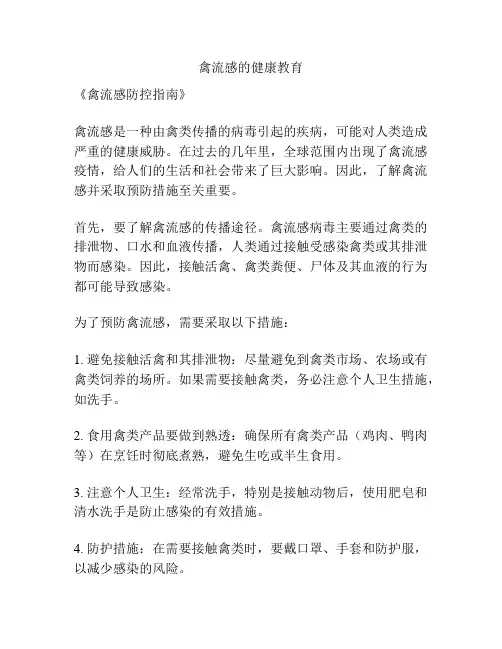 禽流感的健康教育

《禽流感防控指南》

禽流感是一种由禽类传播的病毒引起的疾病，可能对人类造成严重的健康威胁。在过去的几年里，全球范围内出现了禽流感疫情，给人们的生活和社会带来了巨大影响。因此，了解禽流感并采取预防措施至关重要。

首先，要了解禽流感的传播途径。禽流感病毒主要通过禽类的排泄物、口水和血液传播，人类通过接触受感染禽类或其排泄物而感染。因此，接触活禽、禽类粪便、尸体及其血液的行为都可能导致感染。

为了预防禽流感，需要采取以下措施：

1. 避免接触活禽和其排泄物：尽量避免到禽类市场、农场或有禽类饲养的场所。如果需要接触禽类，务必注意个人卫生措施，如洗手。

2. 食用禽类产品要做到熟透：确保所有禽类产品（鸡肉、鸭肉等）在烹饪时彻底煮熟，避免生吃或半生食用。

3. 注意个人卫生：经常洗手，特别是接触动物后，使用肥皂和清水洗手是防止感染的有效措施。

4. 防护措施：在需要接触禽类时，要戴口罩、手套和防护服，以减少感染的风险。